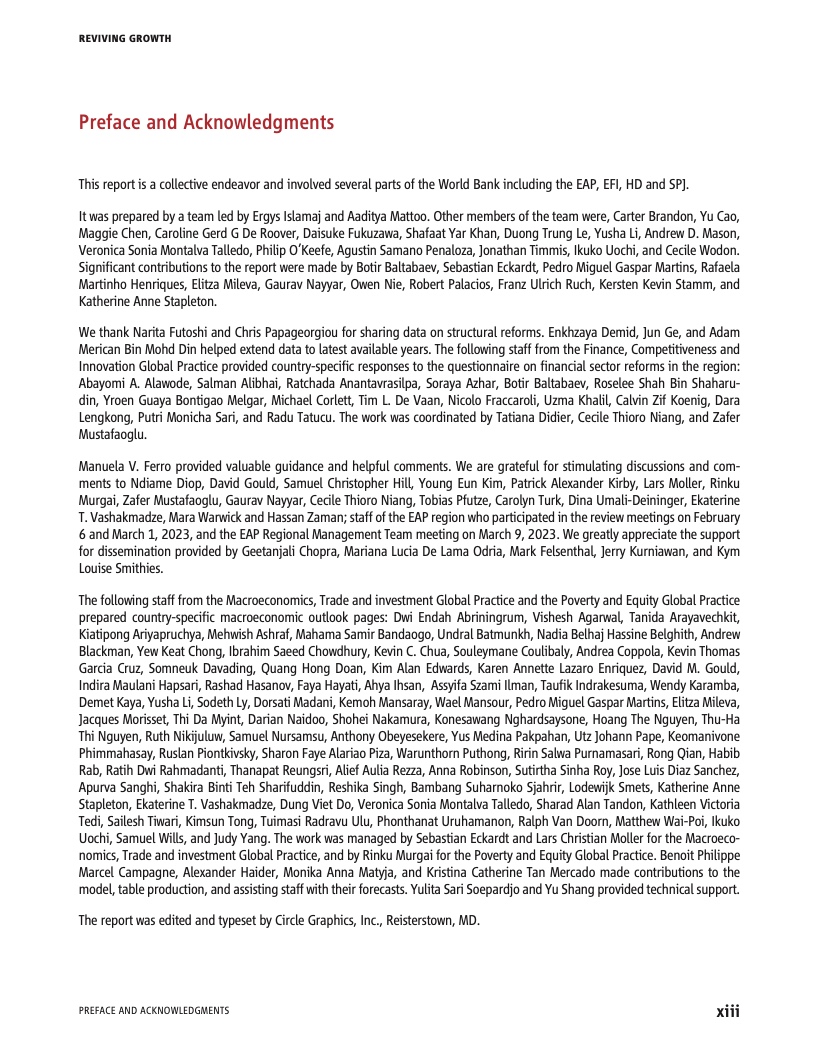 REVIVING GROWTH

Preface and Acknowledgments

This report is a collective endeavor and involved several parts of the World Bank including the EAP, EFI, HD and SPJ.

It was prepared by a team led by Ergys Islamaj and Aaditya Mattoo. Other members of the team were, Carter Brandon, Yu Cao, Maggie Chen, Caroline Gerd G De Roover, Daisuke Fukuzawa, Shafaat Yar Khan, Duong Trung Le, Yusha Li, Andrew D. Mason, Veronica Sonia Montalva Talledo, Philip O'Keefe, Agustin Samano Penaloza, Jonathan Timmis, Ikuko Uochi, and Cecile Wodon. Significant contributions to the report were made by Botir Baltabaev, Sebastian Eckardt, Pedro Miguel Gaspar Martins, Rafaela Martinho Henriques, Elitza Mileva, Gaurav Nayyar, Owen Nie, Robert Palacios, Franz Ulrich Ruch, Kersten Kevin Stamm, and Katherine Anne Stapleton.

We thank Narita Futoshi and Chris Papageorgiou for sharing data on structural reforms. Enkhzaya Demid, Jun Ge, and Adam Merican Bin Mohd Din helped extend data to latest available years. The following staff from the Finance, Competitiveness and Innovation Global Practice provided country-specific responses to the questionnaire on financial sector reforms in the region: Abayomi A. Alawode, Salman Alibhai, Ratchada Anantavrasilpa, Soraya Azhar, Botir Baltabaev, Roselee Shah Bin Shaharudin, Yroen Guaya Bontigao Melgar, Michael Corlett, Tim L. De Vaan, Nicolo Fraccaroli, Uzma Khalil, Calvin Zif Koenig, Dara Lengkong, Putri Monicha Sari, and Radu Tatucu. The work was coordinated by Tatiana Didier, Cecile Thioro Niang, and Zafer Mustafaoglu.

Manuela V. Ferro provided valuable guidance and helpful comments. We are grateful for stimulating discussions and comments to Ndiame Diop, David Gould, Samuel Christopher Hill, Young Eun Kim, Patrick Alexander Kirby, Lars Moller, Rinku Murgai, Zafer Mustafaoglu, Gaurav Nayyar, Cecile Thioro Niang, Tobias Pfutze, Carolyn Turk, Dina Umali-Deininger, Ekaterine T. Vashakmadze, Mara Warwick and Hassan Zaman; staff of the EAP region who participated in the review meetings on February 6 and March 1, 2023, and the EAP Regional Management Team meeting on March 9, 2023. We greatly appreciate the support for dissemination provided by Geetanjali Chopra, Mariana Lucia De Lama Odria, Mark Felsenthal, Jerry Kurniawan, and Kym Louise Smithies.

The following staff from the Macroeconomics, Trade and investment Global Practice and the Poverty and Equity Global Practice prepared country-specific macroeconomic outlook pages: Dwi Endah Abriningrum, Vishesh Agarwal, Tanida Arayavechkit, Kiatipong Ariyapruchya, Mehwish Ashraf, Mahama Samir Bandaogo, Undral Batmunkh, Nadia Belhaj Hassine Belghith, Andrew Blackman, Yew Keat Chong, Ibrahim Saeed Chowdhury, Kevin C. Chua, Souleymane Coulibaly, Andrea Coppola, Kevin Thomas Garcia Cruz, Somneuk Davading, Quang Hong Doan, Kim Alan Edwards, Karen Annette Lazaro Enriquez, David M. Gould, Indira Maulani Hapsari, Rashad Hasanov, Faya Hayati, Ahya Ihsan, Assyifa Szami Ilman, Taufik Indrakesuma, Wendy Karamba, Demet Kaya, Yusha Li, Sodeth Ly, Dorsati Madani, Kemoh Mansaray, Wael Mansour, Pedro Miguel Gaspar Martins, Elitza Mileva, Jacques Morisset, Thi Da Myint, Darian Naidoo, Shohei Nakamura, Konesawang Nghardsaysone, Hoang The Nguyen, Thu-Ha Thi Nguyen, Ruth Nikijuluw, Samuel Nursamsu, Anthony Obeyesekere, Yus Medina Pakpahan, Utz Johann Pape, Keomanivone Phimmahasay, Ruslan Piontkivsky, Sharon Faye Alariao Piza, Warunthorn Puthong, Ririn Salwa Purnamasari, Rong Qian, Habib Rab, Ratih Dwi Rahmadanti, Thanapat Reungsri, Alief Aulia Rezza, Anna Robinson, Sutirtha Sinha Roy, Jose Luis Diaz Sanchez, Apurva Sanghi, Shakira Binti Teh Sharifuddin, Reshika Singh, Bambang Suharnoko Sjahrir, Lodewijk Smets, Katherine Anne Stapleton, Ekaterine T. Vashakmadze, Dung Viet Do, Veronica Sonia Montalva Talledo, Sharad Alan Tandon, Kathleen Victoria Tedi, Sailesh Tiwari, Kimsun Tong, Tuimasi Radravu Ulu, Phonthanat Uruhamanon, Ralph Van Doorn, Matthew Wai-Poi, Ikuko Uochi, Samuel Wills, and Judy Yang. The work was managed by Sebastian Eckardt and Lars Christian Moller for the Macroeconomics, Trade and investment Global Practice, and by Rinku Murgai for the Poverty and Equity Global Practice. Benoit Philippe Marcel Campagne, Alexander Haider, Monika Anna Matyja, and Kristina Catherine Tan Mercado made contributions to the model, table production, and assisting staff with their forecasts. Yulita Sari Soepardjo and Yu Shang provided technical support.

The report was edited and typeset by Circle Graphics, Inc., Reisterstown, MD.

PREFACE AND ACKNOWLEDGMENTS xiii